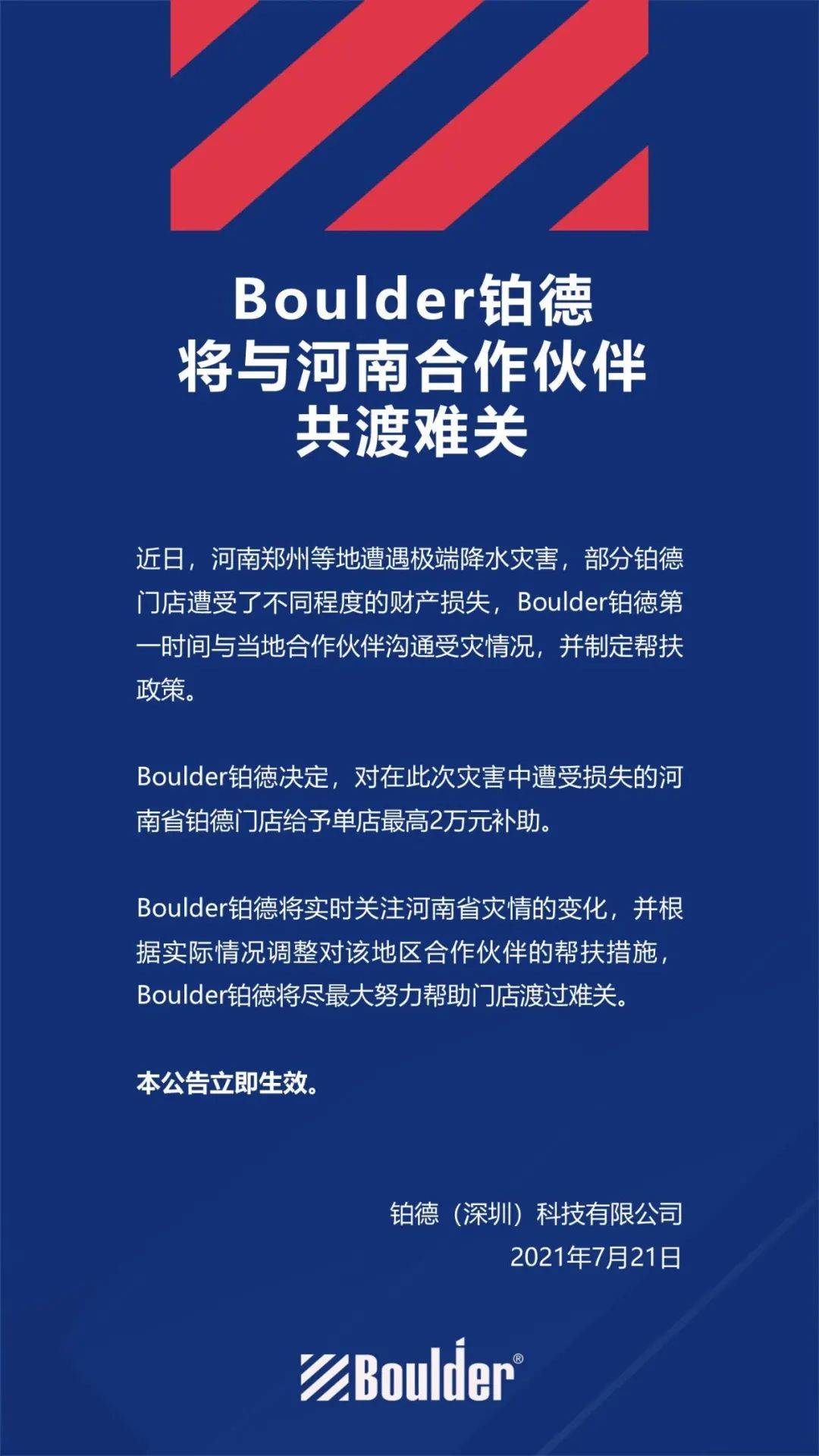 Boulder铂德
将与河南合作伙伴
共渡难关

近日，河南郑州等地遭遇极端降水灾害，部分铂德门店遭受了不同程度的财产损失，Boulder铂德第一时间与当地合作伙伴沟通受灾情况，并制定帮扶政策。

Boulder铂德决定，对在此次灾害中遭受损失的河南省铂德门店给予单店最高2万元补助。

Boulder铂德将实时关注河南省灾情的变化，并根据实际情况调整对该地区合作伙伴的帮扶措施，Boulder铂德将尽最大努力帮助门店渡过难关。

本公告立即生效。

铂德（深圳）科技有限公司
2021年7月21日

Boulder®